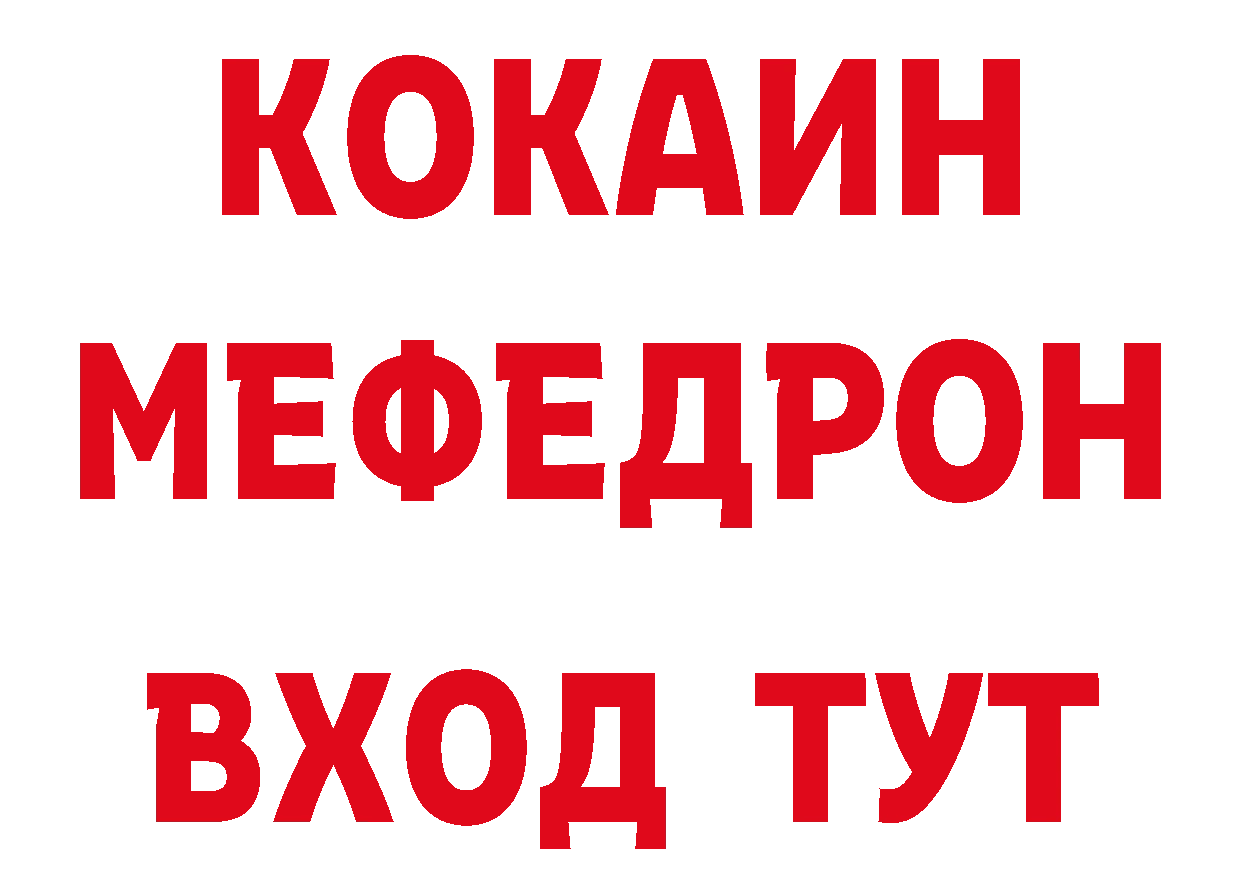 КОКАИН
МЕФЕДРОН
ВХОД ТУТ